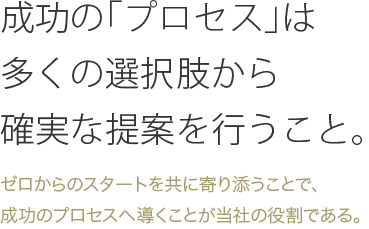 成功の「プロセス」は
多くの選択肢から
確実な提案を行うこと。

ゼロからのスタートを共に寄り添うことで、
成功のプロセスへ導くことが当社の役割である。